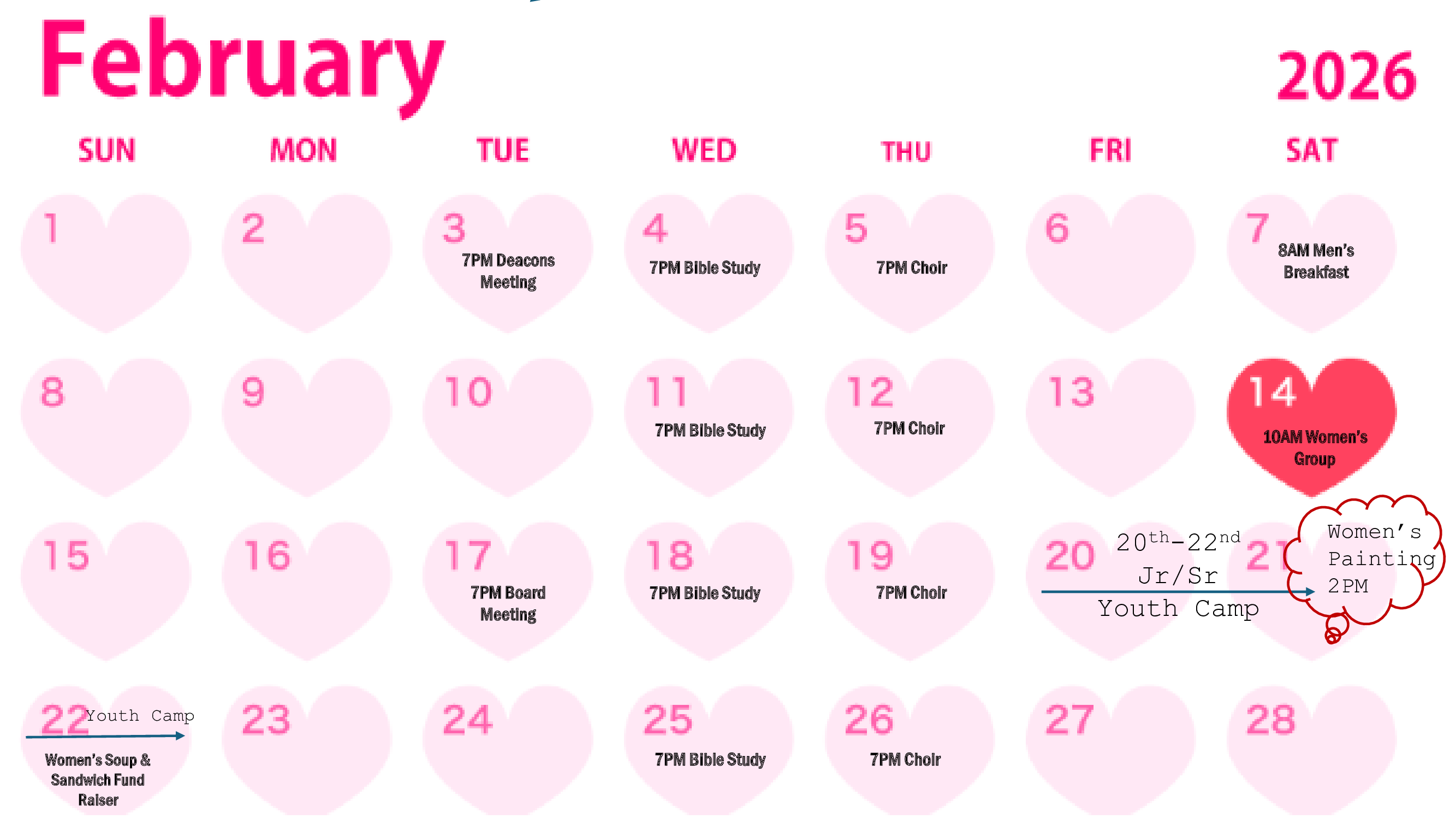 February

2026

| SUN | MON | TUE | WED | THU | FRI | SAT |
|---|---|---|---|---|---|---|
| 1 | 2 | 3 7PM Deacons Meeting | 4 7PM Bible Study | 5 7PM Choir | 6 | 7 8AM Men's Breakfast |
| 8 | 9 | 10 | 11 7PM Bible Study | 12 7PM Choir | 13 | 14 10AM Women's Group |
| 15 | 16 | 17 7PM Board Meeting | 18 7PM Bible Study | 19 7PM Choir | 20 $20^{th}$-$22^{nd}$ Jr/Sr Youth Camp | 21 Women's Painting 2PM |
| 22 Youth Camp Women's Soup & Sandwich Fund Raiser | 23 | 24 | 25 7PM Bible Study | 26 7PM Choir | 27 | 28 |